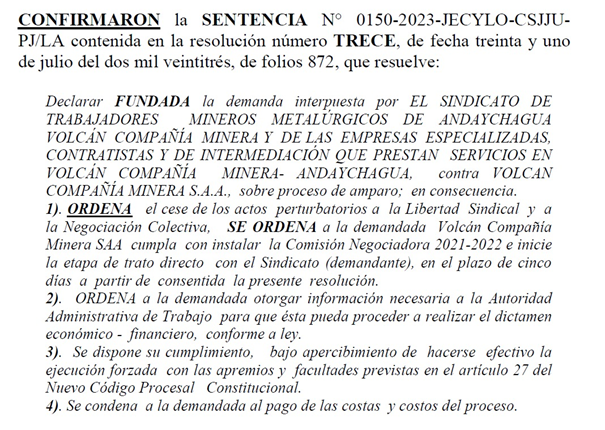 CONFIRMARON la SENTENCIA N° 0150-2023-JECYLO-CSJJU-PJ/LA contenida en la resolución número TRECE, de fecha treinta y uno de julio del dos mil veintitrés, de folios 872, que resuelve:

Declarar FUNDADA la demanda interpuesta por EL SINDICATO DE TRABAJADORES MINEROS METALÚRGICOS DE ANDAYCHAGUA VOLCÁN COMPAÑÍA MINERA Y DE LAS EMPRESAS ESPECIALIZADAS, CONTRATISTAS Y DE INTERMEDIACIÓN QUE PRESTAN SERVICIOS EN VOLCÁN COMPAÑÍA MINERA- ANDAYCHAGUA, contra VOLCAN COMPAÑÍA MINERA S.A.A., sobre proceso de amparo; en consecuencia.
1). ORDENA el cese de los actos perturbatorios a la Libertad Sindical y a la Negociación Colectiva, SE ORDENA a la demandada Volcán Compañía Minera SAA cumpla con instalar la Comisión Negociadora 2021-2022 e inicie la etapa de trato directo con el Sindicato (demandante), en el plazo de cinco días a partir de consentida la presente resolución.
2). ORDENA a la demandada otorgar información necesaria a la Autoridad Administrativa de Trabajo para que ésta pueda proceder a realizar el dictamen económico - financiero, conforme a ley.
3). Se dispone su cumplimiento, bajo apercibimiento de hacerse efectivo la ejecución forzada con las apremios y facultades previstas en el artículo 27 del Nuevo Código Procesal Constitucional.
4). Se condena a la demandada al pago de las costas y costos del proceso.